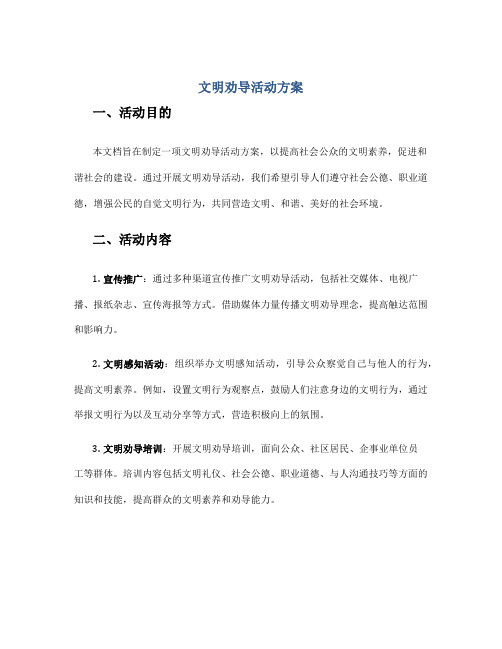 文明劝导活动方案

一、活动目的

本文档旨在制定一项文明劝导活动方案，以提高社会公众的文明素养，促进和谐社会的建设。通过开展文明劝导活动，我们希望引导人们遵守社会公德、职业道德，增强公民的自觉文明行为，共同营造文明、和谐、美好的社会环境。

二、活动内容

1. 宣传推广：通过多种渠道宣传推广文明劝导活动，包括社交媒体、电视广播、报纸杂志、宣传海报等方式。借助媒体力量传播文明劝导理念，提高触达范围和影响力。

2. 文明感知活动：组织举办文明感知活动，引导公众察觉自己与他人的行为，提高文明素养。例如，设置文明行为观察点，鼓励人们注意身边的文明行为，通过举报文明行为以及互动分享等方式，营造积极向上的氛围。

3. 文明劝导培训：开展文明劝导培训，面向公众、社区居民、企事业单位员工等群体。培训内容包括文明礼仪、社会公德、职业道德、与人沟通技巧等方面的知识和技能，提高群众的文明素养和劝导能力。